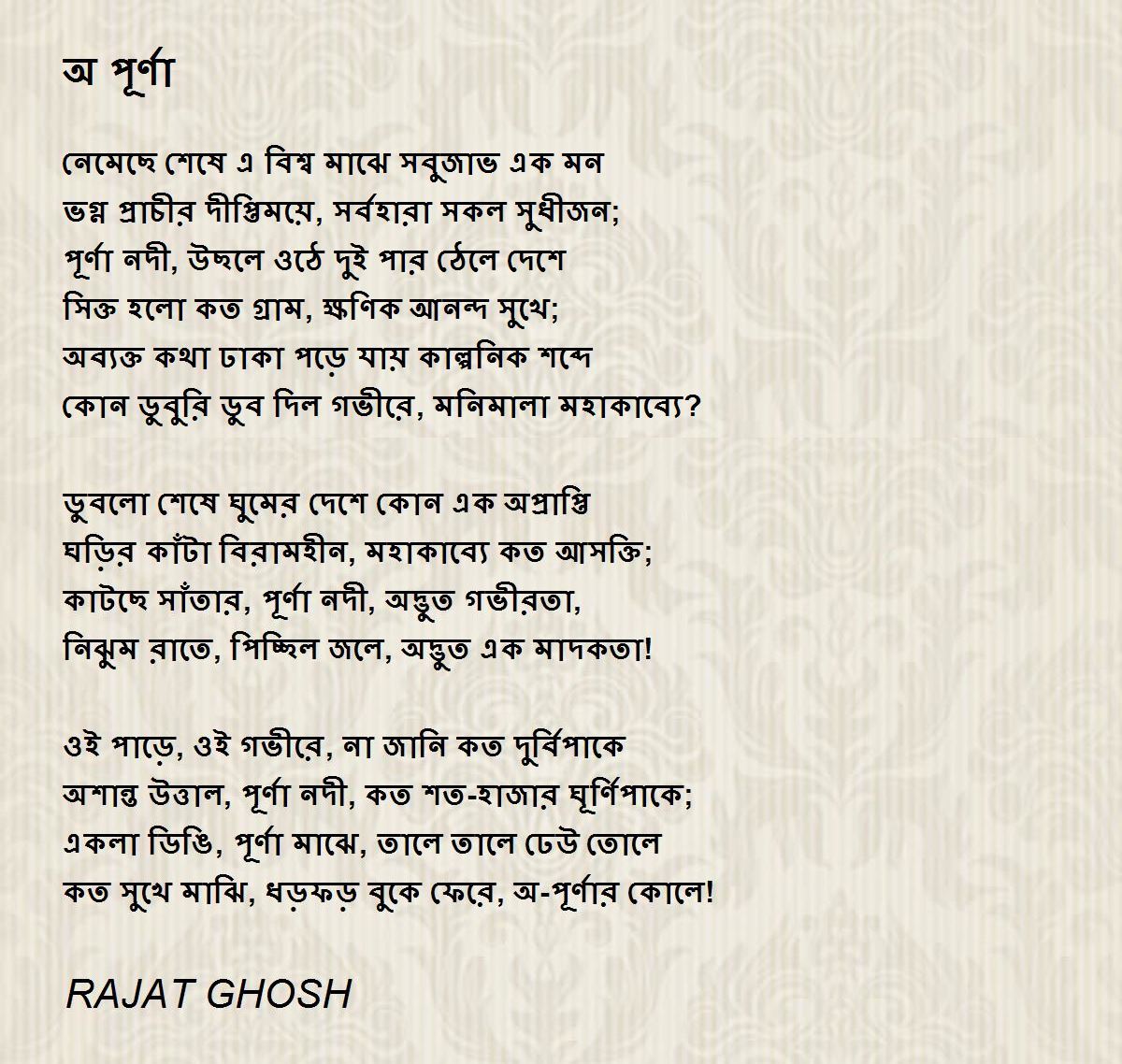 অ পূর্ণা

নেমেছে শেষে এ বিশ্ব মাঝে সবুজাভ এক মন
ভগ্ন প্রাচীর দীপ্তিময়ে, সর্বহারা সকল সুধীজন;
পূর্ণা নদী, উছলে ওঠে দুই পার ঠেলে দেশে
সিক্ত হলো কত গ্রাম, ক্ষণিক আনন্দ সুখে;
অব্যক্ত কথা ঢাকা পড়ে যায় কাল্পনিক শব্দে
কোন ডুবুরি ডুব দিল গভীরে, মনিমালা মহাকাব্যে?

ডুবলো শেষে ঘুমের দেশে কোন এক অপ্রাপ্তি
ঘড়ির কাঁটা বিরামহীন, মহাকাব্যে কত আসক্তি;
কাটছে সাঁতার, পূর্ণা নদী, অদ্ভুত গভীরতা,
নিঝুম রাতে, পিচ্ছিল জলে, অদ্ভুত এক মাদকতা!

ওই পাড়ে, ওই গভীরে, না জানি কত দুর্বিপাকে
অশান্ত উত্তাল, পূর্ণা নদী, কত শত-হাজার ঘূর্ণিপাকে;
একলা ডিঙি, পূর্ণা মাঝে, তালে তালে ঢেউ তোলে
কত সুখে মাঝি, ধড়ফড় বুকে ফেরে, অ-পূর্ণার কোলে!

RAJAT GHOSH